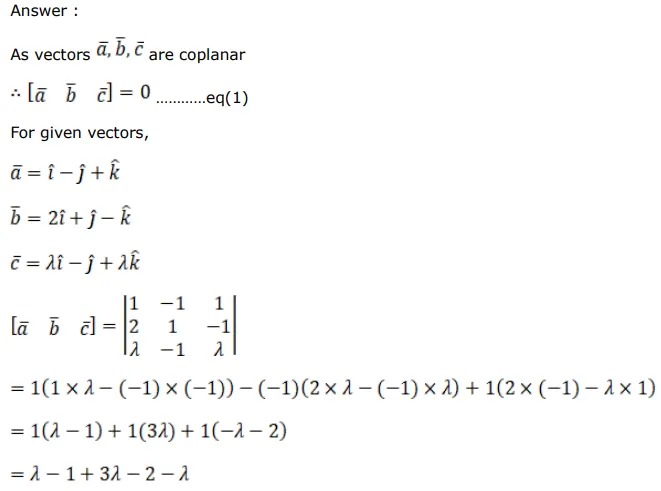 Answer :

As vectors $\bar{a}, \bar{b}, \bar{c}$ are coplanar

$\therefore [\bar{a} \quad \bar{b} \quad \bar{c}] = 0$ ............eq(1)

For given vectors,

$\bar{a} = \hat{\imath} - \hat{\jmath} + \hat{k}$

$\bar{b} = 2\hat{\imath} + \hat{\jmath} - \hat{k}$

$\bar{c} = \lambda\hat{\imath} - \hat{\jmath} + \lambda\hat{k}$

$[\bar{a} \quad \bar{b} \quad \bar{c}] = \begin{vmatrix} 1 & -1 & 1 \\ 2 & 1 & -1 \\ \lambda & -1 & \lambda \end{vmatrix}$

$= 1(1 \times \lambda - (-1) \times (-1)) - (-1)(2 \times \lambda - (-1) \times \lambda) + 1(2 \times (-1) - \lambda \times 1)$

$= 1(\lambda - 1) + 1(3\lambda) + 1(-\lambda - 2)$

$= \lambda - 1 + 3\lambda - 2 - \lambda$